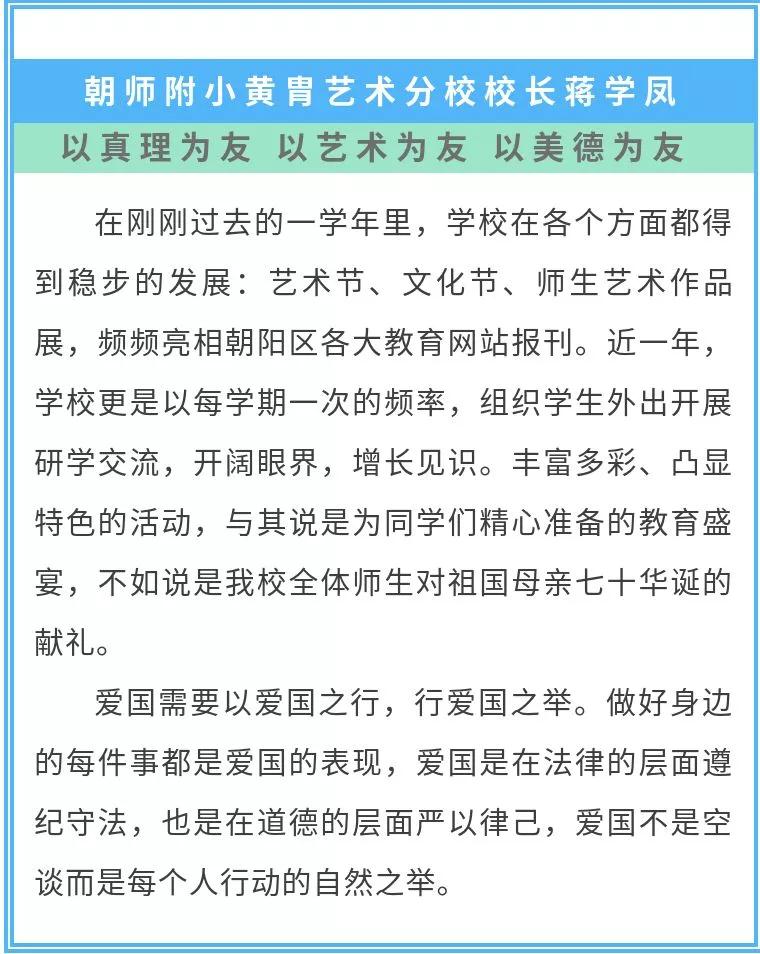 朝师附小黄胄艺术分校校长蒋学凤

以真理为友 以艺术为友 以美德为友

在刚刚过去的一学年里，学校在各个方面都得到稳步的发展：艺术节、文化节、师生艺术作品展，频频亮相朝阳区各大教育网站报刊。近一年，学校更是以每学期一次的频率，组织学生外出开展研学交流，开阔眼界，增长见识。丰富多彩、凸显特色的活动，与其说是为同学们精心准备的教育盛宴，不如说是我校全体师生对祖国母亲七十华诞的献礼。

爱国需要以爱国之行，行爱国之举。做好身边的每件事都是爱国的表现，爱国是在法律的层面遵纪守法，也是在道德的层面严以律己，爱国不是空谈而是每个人行动的自然之举。